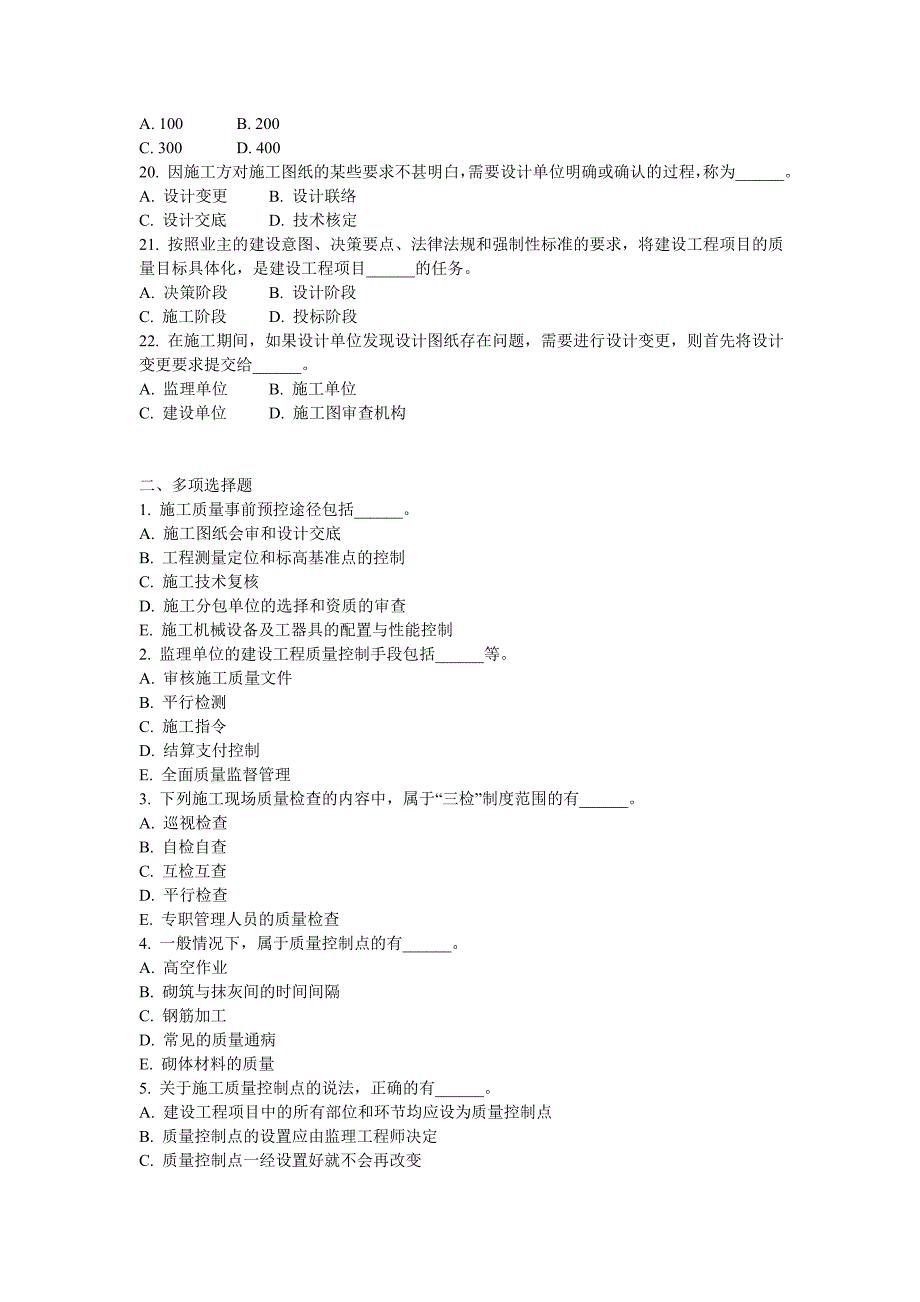 A. 100　　B. 200
C. 300　　D. 400
20. 因施工方对施工图纸的某些要求不甚明白，需要设计单位明确或确认的过程，称为______。
A. 设计变更　　B. 设计联络
C. 设计交底　　D. 技术核定
21. 按照业主的建设意图、决策要点、法律法规和强制性标准的要求，将建设工程项目的质量目标具体化，是建设工程项目______的任务。
A. 决策阶段　　B. 设计阶段
C. 施工阶段　　D. 投标阶段
22. 在施工期间，如果设计单位发现设计图纸存在问题，需要进行设计变更，则首先将设计变更要求提交给______。
A. 监理单位　　B. 施工单位
C. 建设单位　　D. 施工图审查机构

二、多项选择题
1. 施工质量事前预控途径包括______。
A. 施工图纸会审和设计交底
B. 工程测量定位和标高基准点的控制
C. 施工技术复核
D. 施工分包单位的选择和资质的审查
E. 施工机械设备及工器具的配置与性能控制
2. 监理单位的建设工程质量控制手段包括______等。
A. 审核施工质量文件
B. 平行检测
C. 施工指令
D. 结算支付控制
E. 全面质量监督管理
3. 下列施工现场质量检查的内容中，属于“三检”制度范围的有______。
A. 巡视检查
B. 自检自查
C. 互检互查
D. 平行检查
E. 专职管理人员的质量检查
4. 一般情况下，属于质量控制点的有______。
A. 高空作业
B. 砌筑与抹灰间的时间间隔
C. 钢筋加工
D. 常见的质量通病
E. 砌体材料的质量
5. 关于施工质量控制点的说法，正确的有______。
A. 建设工程项目中的所有部位和环节均应设为质量控制点
B. 质量控制点的设置应由监理工程师决定
C. 质量控制点一经设置好就不会再改变